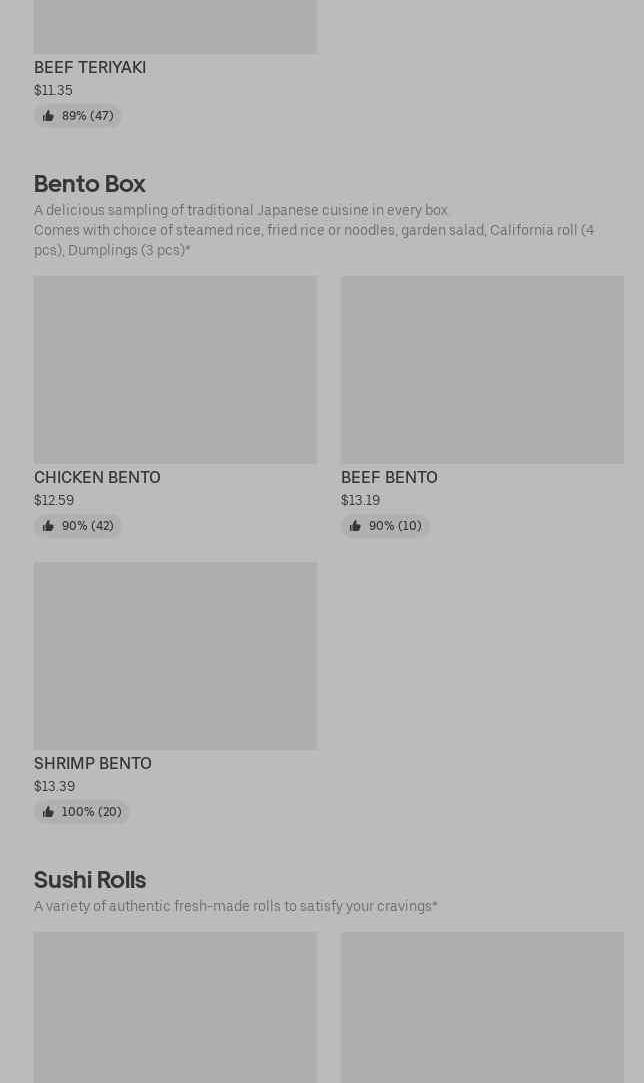 BEEF TERIYAKI
$11.35
89% (47)

Bento Box

A delicious sampling of traditional Japanese cuisine in every box
Comes with choice of steamed rice, fried rice or noodles, garden salad, California roll (4 pcs), Dumplings (3 pcs)*

CHICKEN BENTO
$12.59
90% (42)

BEEF BENTO
$13.19
90% (10)

SHRIMP BENTO
$13.39
100% (20)

Sushi Rolls

A variety of authentic fresh-made rolls to satisfy your cravings*